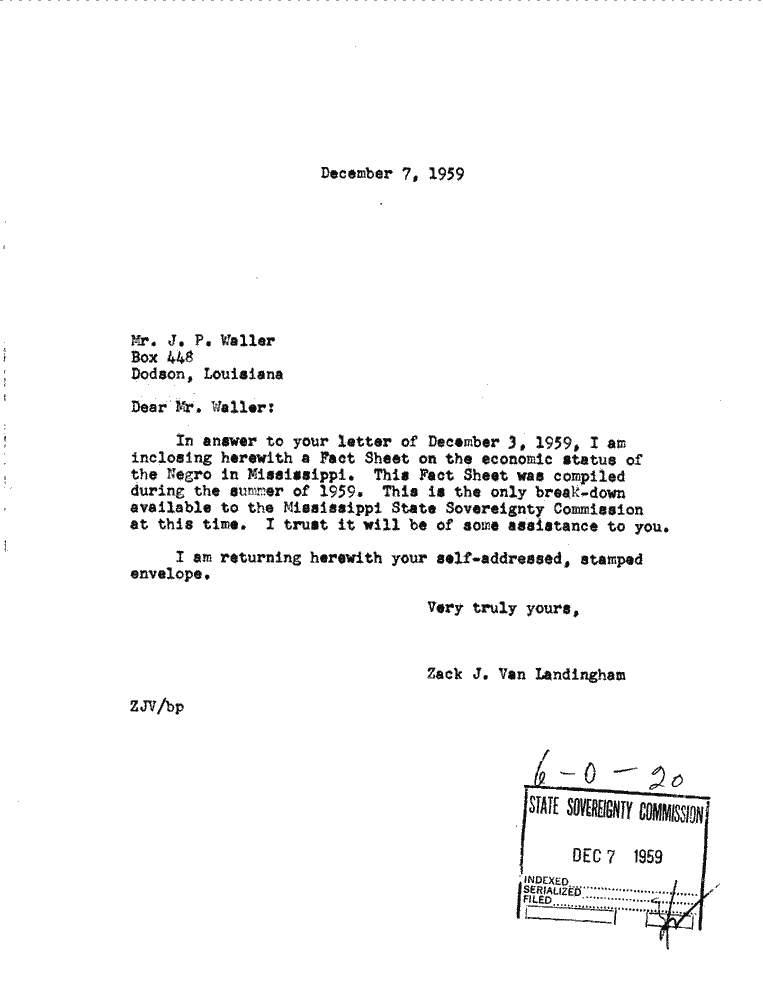 December 7, 1959

Mr. J. P. Waller
Box 448
Dodson, Louisiana

Dear Mr. Waller:

In answer to your letter of December 3, 1959, I am inclosing herewith a Fact Sheet on the economic status of the Negro in Mississippi. This Fact Sheet was compiled during the summer of 1959. This is the only break-down available to the Mississippi State Sovereignty Commission at this time. I trust it will be of some assistance to you.

I am returning herewith your self-addressed, stamped envelope.

Very truly yours,

Zack J. Van Landingham

ZJV/bp

6-0-20
STATE SOVEREIGNTY COMMISSION
DEC 7 1959
INDEXED
SERIALIZED
FILED